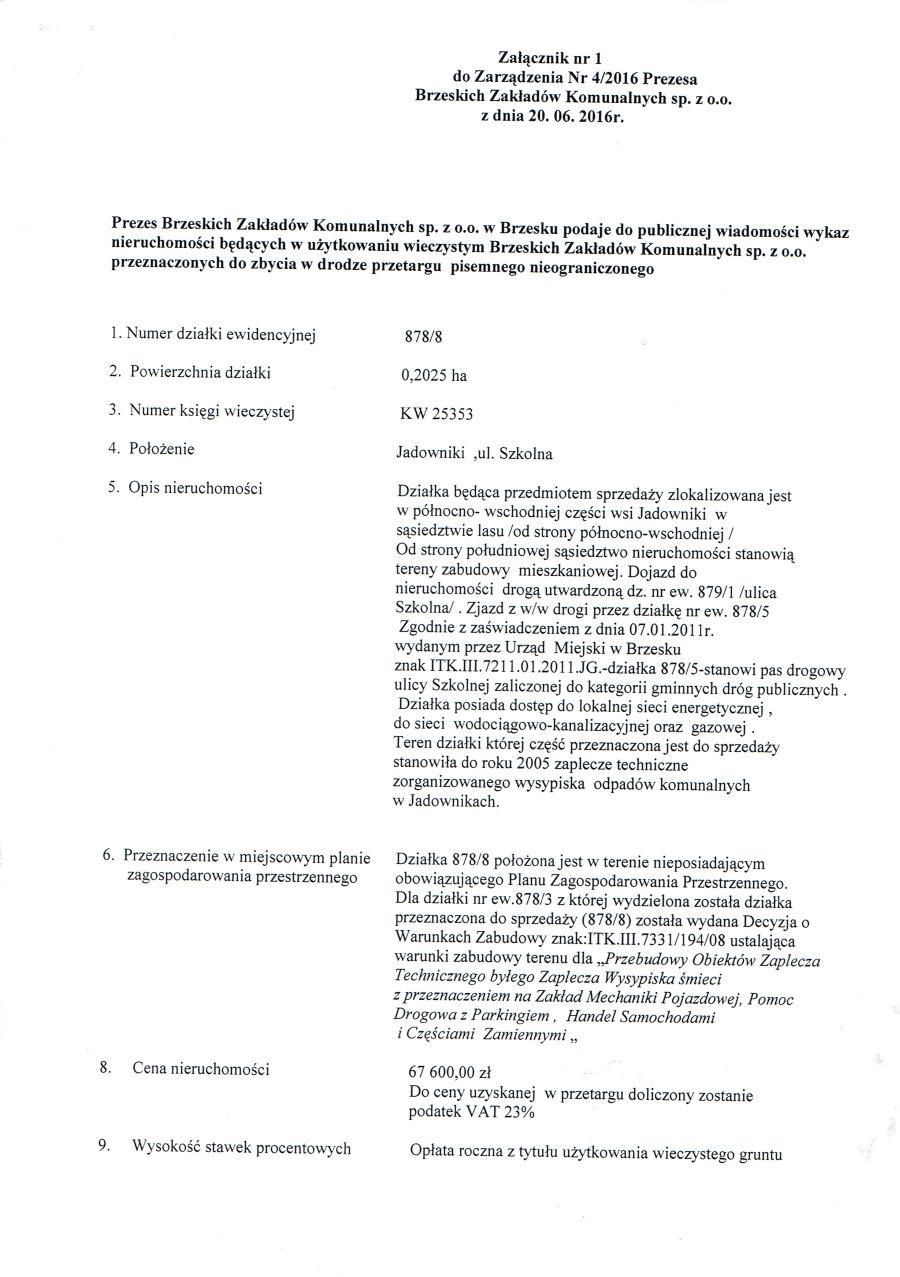 Załącznik nr 1
do Zarządzenia Nr 4/2016 Prezesa
Brzeskich Zakładów Komunalnych sp. z o.o.
z dnia 20. 06. 2016r.

Prezes Brzeskich Zakładów Komunalnych sp. z o.o. w Brzesku podaje do publicznej wiadomości wykaz nieruchomości będących w użytkowaniu wieczystym Brzeskich Zakładów Komunalnych sp. z o.o. przeznaczonych do zbycia w drodze przetargu pisemnego nieograniczonego

1. Numer działki ewidencyjnej
878/8

2. Powierzchnia działki
0,2025 ha

3. Numer księgi wieczystej
KW 25353

4. Położenie
Jadowniki ,ul. Szkolna

5. Opis nieruchomości
Działka będąca przedmiotem sprzedaży zlokalizowana jest w północno- wschodniej części wsi Jadowniki w sąsiedztwie lasu /od strony północno-wschodniej / Od strony południowej sąsiedztwo nieruchomości stanowią tereny zabudowy mieszkaniowej. Dojazd do nieruchomości drogą utwardzoną dz. nr ew. 879/1 /ulica Szkolna/ . Zjazd z w/w drogi przez działkę nr ew. 878/5 Zgodnie z zaświadczeniem z dnia 07.01.2011r. wydanym przez Urząd Miejski w Brzesku znak ITK.III.7211.01.2011.JG.-działka 878/5-stanowi pas drogowy ulicy Szkolnej zaliczonej do kategorii gminnych dróg publicznych . Działka posiada dostęp do lokalnej sieci energetycznej , do sieci wodociągowo-kanalizacyjnej oraz gazowej . Teren działki której część przeznaczona jest do sprzedaży stanowiła do roku 2005 zaplecze techniczne zorganizowanego wysypiska odpadów komunalnych w Jadownikach.

6. Przeznaczenie w miejscowym planie zagospodarowania przestrzennego
Działka 878/8 położona jest w terenie nieposiadającym obowiązującego Planu Zagospodarowania Przestrzennego. Dla działki nr ew.878/3 z której wydzielona została działka przeznaczona do sprzedaży (878/8) została wydana Decyzja o Warunkach Zabudowy znak:ITK.III.7331/194/08 ustalająca warunki zabudowy terenu dla „Przebudowy Obiektów Zaplecza Technicznego byłego Zaplecza Wysypiska śmieci z przeznaczeniem na Zakład Mechaniki Pojazdowej, Pomoc Drogowa z Parkingiem , Handel Samochodami i Częściami Zamiennymi „

8. Cena nieruchomości
67 600,00 zł
Do ceny uzyskanej w przetargu doliczony zostanie podatek VAT 23%

9. Wysokość stawek procentowych
Opłata roczna z tytułu użytkowania wieczystego gruntu